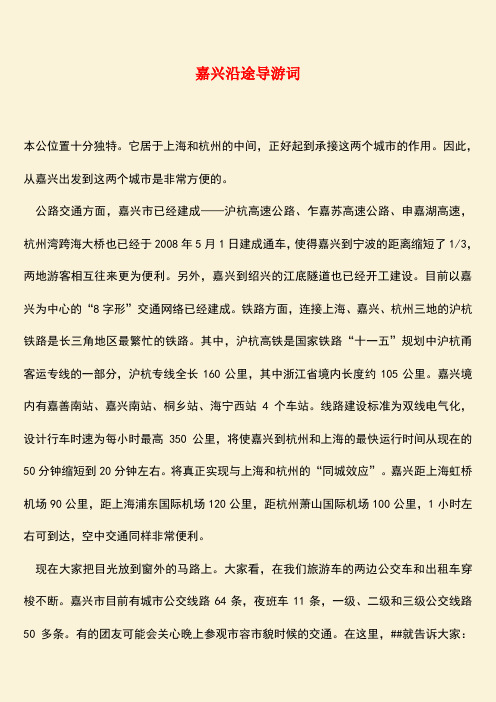 嘉兴沿途导游词

本公位置十分独特。它居于上海和杭州的中间，正好起到承接这两个城市的作用。因此，从嘉兴出发到这两个城市是非常方便的。

公路交通方面，嘉兴市已经建成——沪杭高速公路、乍嘉苏高速公路、申嘉湖高速，杭州湾跨海大桥也已经于 2008 年 5 月 1 日建成通车，使得嘉兴到宁波的距离缩短了 1/3，两地游客相互往来更为便利。另外，嘉兴到绍兴的江底隧道也已经开工建设。目前以嘉兴为中心的“8 字形”交通网络已经建成。铁路方面，连接上海、嘉兴、杭州三地的沪杭铁路是长三角地区最繁忙的铁路。其中，沪杭高铁是国家铁路“十一五”规划中沪杭甬客运专线的一部分，沪杭专线全长 160 公里，其中浙江省境内长度约 105 公里。嘉兴境内有嘉善南站、嘉兴南站、桐乡站、海宁西站 4 个车站。线路建设标准为双线电气化，设计行车时速为每小时最高 350 公里，将使嘉兴到杭州和上海的最快运行时间从现在的 50 分钟缩短到 20 分钟左右。将真正实现与上海和杭州的“同城效应”。嘉兴距上海虹桥机场 90 公里，距上海浦东国际机场 120 公里，距杭州萧山国际机场 100 公里，1 小时左右可到达，空中交通同样非常便利。

现在大家把目光放到窗外的马路上。大家看，在我们旅游车的两边公交车和出租车穿梭不断。嘉兴市目前有城市公交线路 64 条，夜班车 11 条，一级、二级和三级公交线路 50 多条。有的团友可能会关心晚上参观市容市貌时候的交通。在这里，##就告诉大家：